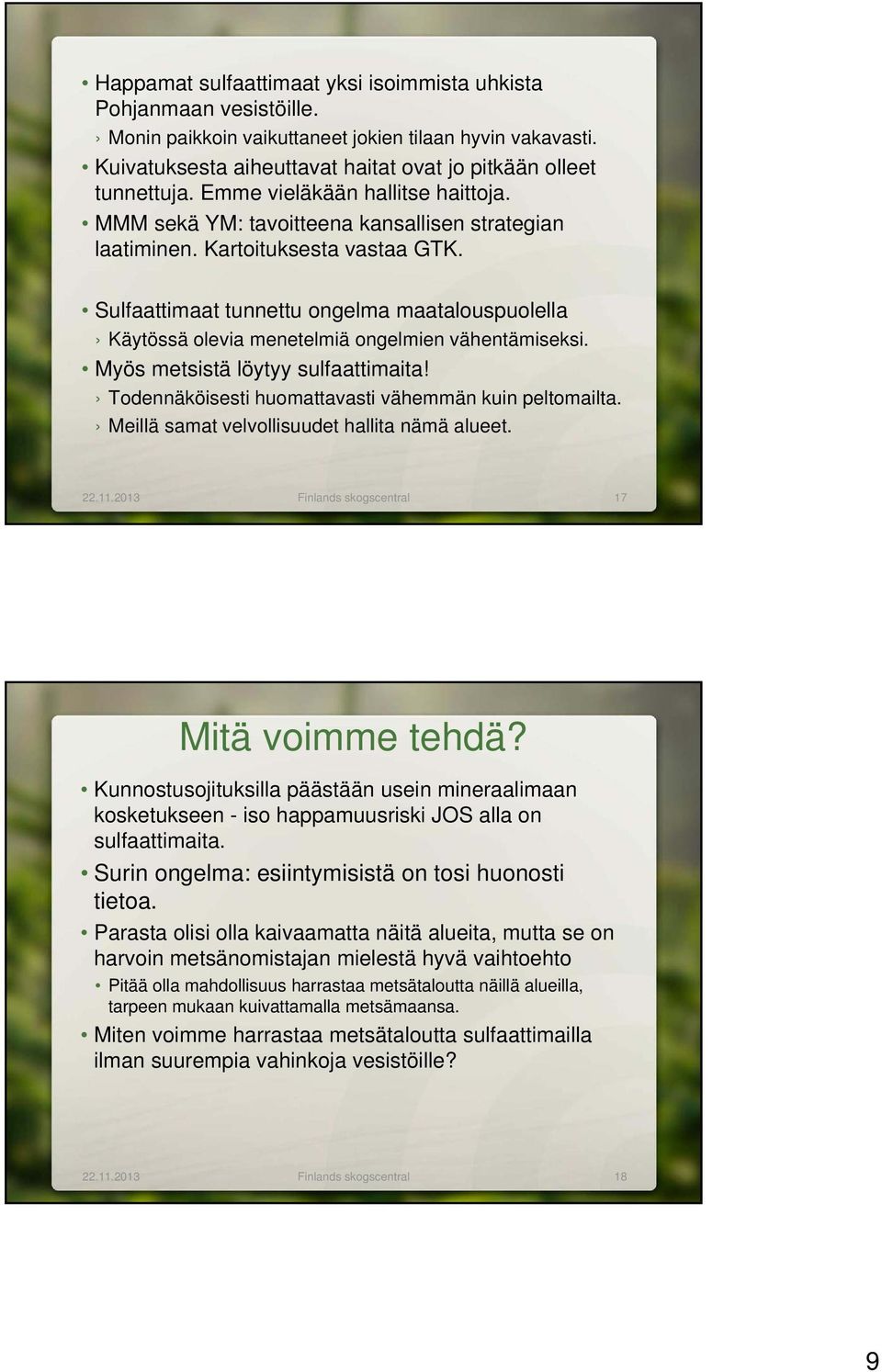 • Happamat sulfaattimaat yksi isoimmista uhkista Pohjanmaan vesistöille.
› Monin paikkoin vaikuttaneet jokien tilaan hyvin vakavasti.
• Kuivatuksesta aiheuttavat haitat ovat jo pitkään olleet tunnettuja. Emme vieläkään hallitse haittoja.
• MMM sekä YM: tavoitteena kansallisen strategian laatiminen. Kartoituksesta vastaa GTK.

• Sulfaattimaat tunnettu ongelma maatalouspuolella
› Käytössä olevia menetelmiä ongelmien vähentämiseksi.
• Myös metsistä löytyy sulfaattimaita!
› Todennäköisesti huomattavasti vähemmän kuin peltomailta.
› Meillä samat velvollisuudet hallita nämä alueet.

22.11.2013 Finlands skogscentral 17

Mitä voimme tehdä?

• Kunnostusojituksilla päästään usein mineraalimaan kosketukseen - iso happamuusriski JOS alla on sulfaattimaita.
• Surin ongelma: esiintymisistä on tosi huonosti tietoa.
• Parasta olisi olla kaivaamatta näitä alueita, mutta se on harvoin metsänomistajan mielestä hyvä vaihtoehto
• Pitää olla mahdollisuus harrastaa metsätaloutta näillä alueilla, tarpeen mukaan kuivattamalla metsämaansa.
• Miten voimme harrastaa metsätaloutta sulfaattimailla ilman suurempia vahinkoja vesistöille?

22.11.2013 Finlands skogscentral 18

9